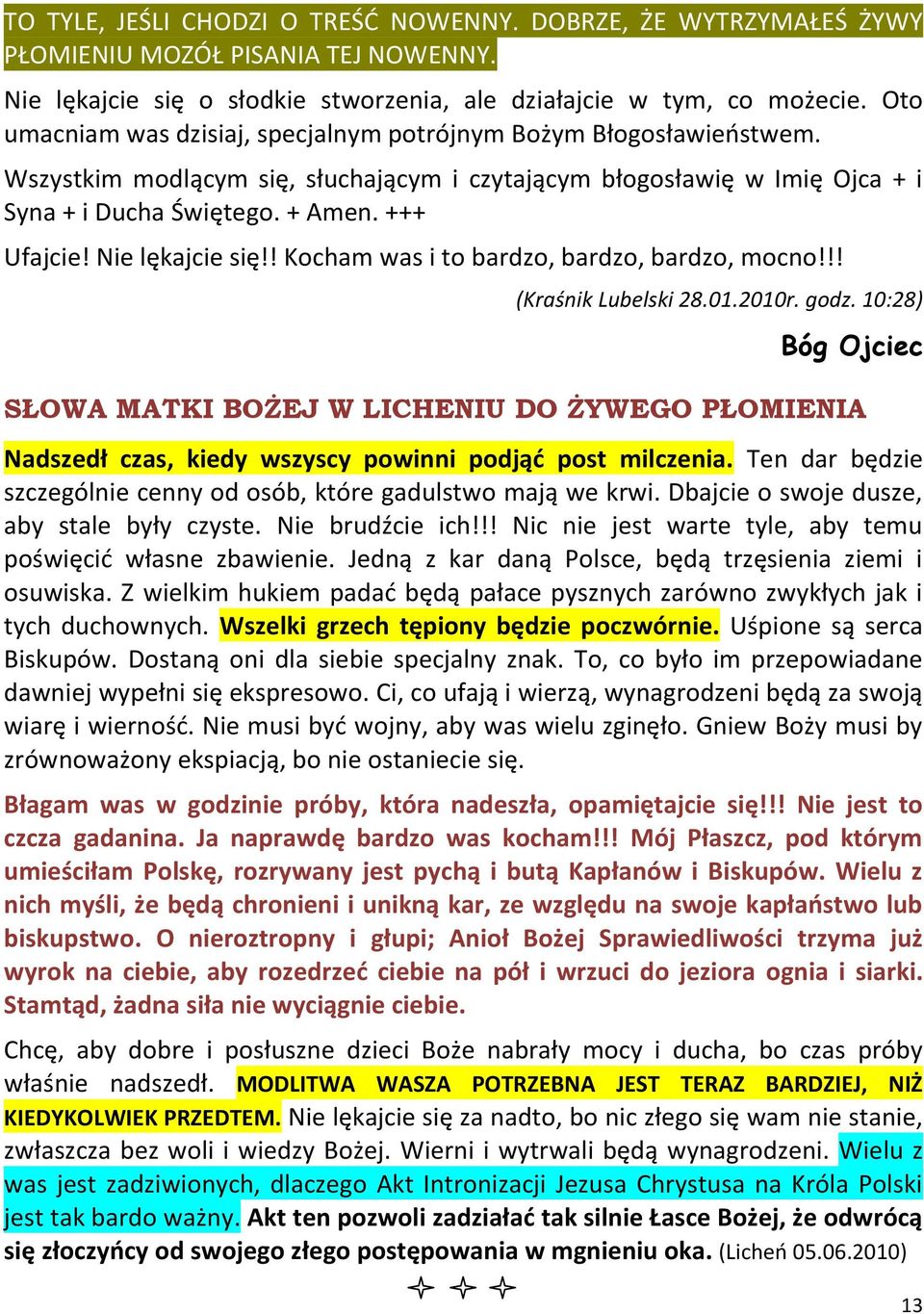 TO TYLE, JEŚLI CHODZI O TREŚĆ NOWENNY. DOBRZE, ŻE WYTRZYMAŁEŚ ŻYWY PŁOMIENIU MOZÓŁ PISANIA TEJ NOWENNY.

Nie lękajcie się o słodkie stworzenia, ale działajcie w tym, co możecie. Oto umacniam was dzisiaj, specjalnym potrójnym Bożym Błogosławieństwem.

Wszystkim modlącym się, słuchającym i czytającym błogosławię w Imię Ojca + i Syna + i Ducha Świętego. + Amen. +++

Ufajcie! Nie lękajcie się!! Kocham was i to bardzo, bardzo, bardzo, mocno!!!

(Kraśnik Lubelski 28.01.2010r. godz. 10:28)

Bóg Ojciec

SŁOWA MATKI BOŻEJ W LICHENIU DO ŻYWEGO PŁOMIENIA

Nadszedł czas, kiedy wszyscy powinni podjąć post milczenia. Ten dar będzie szczególnie cenny od osób, które gadulstwo mają we krwi. Dbajcie o swoje dusze, aby stale były czyste. Nie brudźcie ich!!! Nic nie jest warte tyle, aby temu poświęcić własne zbawienie. Jedną z kar daną Polsce, będą trzęsienia ziemi i osuwiska. Z wielkim hukiem padać będą pałace pysznych zarówno zwykłych jak i tych duchownych. Wszelki grzech tępiony będzie poczwórnie. Uśpione są serca Biskupów. Dostaną oni dla siebie specjalny znak. To, co było im przepowiadane dawniej wypełni się ekspresowo. Ci, co ufają i wierzą, wynagrodzeni będą za swoją wiarę i wierność. Nie musi być wojny, aby was wielu zginęło. Gniew Boży musi by zrównoważony ekspiacją, bo nie ostaniecie się.

Błagam was w godzinie próby, która nadeszła, opamiętajcie się!!! Nie jest to czcza gadanina. Ja naprawdę bardzo was kocham!!! Mój Płaszcz, pod którym umieściłam Polskę, rozrywany jest pychą i butą Kapłanów i Biskupów. Wielu z nich myśli, że będą chronieni i unikną kar, ze względu na swoje kapłaństwo lub biskupstwo. O nieroztropny i głupi; Anioł Bożej Sprawiedliwości trzyma już wyrok na ciebie, aby rozedrzeć ciebie na pół i wrzuci do jeziora ognia i siarki. Stamtąd, żadna siła nie wyciągnie ciebie.

Chcę, aby dobre i posłuszne dzieci Boże nabrały mocy i ducha, bo czas próby właśnie nadszedł. MODLITWA WASZA POTRZEBNA JEST TERAZ BARDZIEJ, NIŻ KIEDYKOLWIEK PRZEDTEM. Nie lękajcie się za nadto, bo nic złego się wam nie stanie, zwłaszcza bez woli i wiedzy Bożej. Wierni i wytrwali będą wynagrodzeni. Wielu z was jest zadziwionych, dlaczego Akt Intronizacji Jezusa Chrystusa na Króla Polski jest tak bardo ważny. Akt ten pozwoli zadziałać tak silnie Łasce Bożej, że odwrócą się złoczyńcy od swojego złego postępowania w mgnieniu oka. (Licheń 05.06.2010)

13